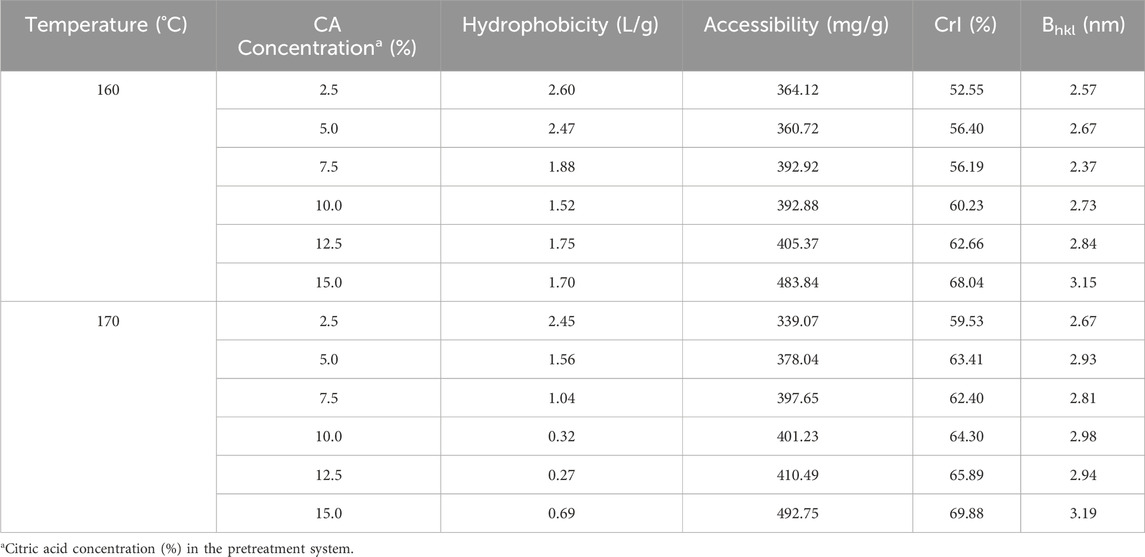 | Temperature (°C) | CA Concentration$^a$ (%) | Hydrophobicity (L/g) | Accessibility (mg/g) | CrI (%) | $B_{hkl}$ (nm) |
|---|---|---|---|---|---|
| 160 | 2.5 | 2.60 | 364.12 | 52.55 | 2.57 |
| | 5.0 | 2.47 | 360.72 | 56.40 | 2.67 |
| | 7.5 | 1.88 | 392.92 | 56.19 | 2.37 |
| | 10.0 | 1.52 | 392.88 | 60.23 | 2.73 |
| | 12.5 | 1.75 | 405.37 | 62.66 | 2.84 |
| | 15.0 | 1.70 | 483.84 | 68.04 | 3.15 |
| 170 | 2.5 | 2.45 | 339.07 | 59.53 | 2.67 |
| | 5.0 | 1.56 | 378.04 | 63.41 | 2.93 |
| | 7.5 | 1.04 | 397.65 | 62.40 | 2.81 |
| | 10.0 | 0.32 | 401.23 | 64.30 | 2.98 |
| | 12.5 | 0.27 | 410.49 | 65.89 | 2.94 |
| | 15.0 | 0.69 | 492.75 | 69.88 | 3.19 |

$^a$Citric acid concentration (%) in the pretreatment system.